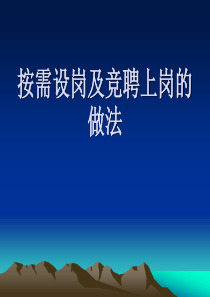 按需设岗及竞聘上岗的做法